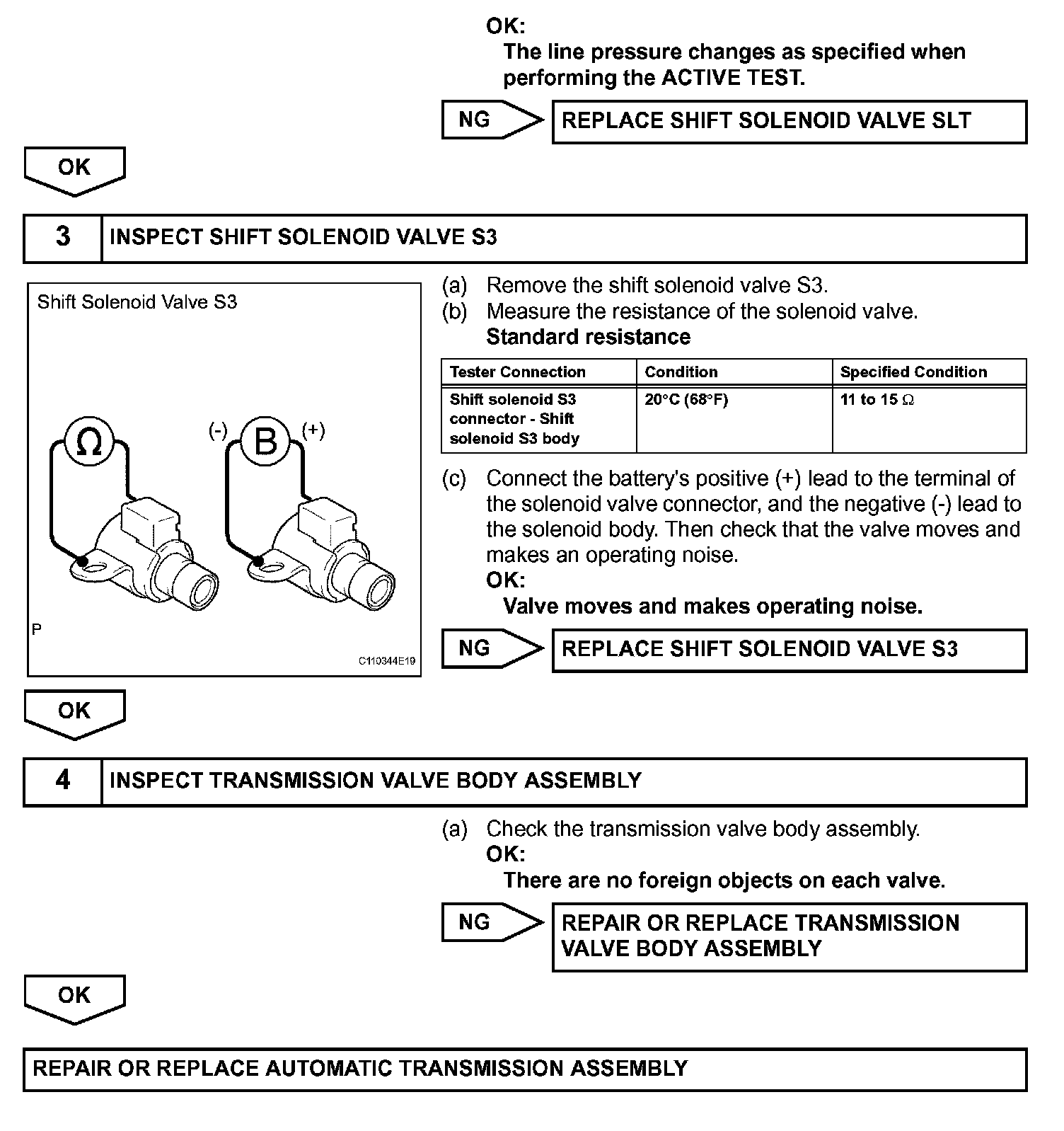 OK:
The line pressure changes as specified when performing the ACTIVE TEST.

NG

REPLACE SHIFT SOLENOID VALVE SLT

OK

3

INSPECT SHIFT SOLENOID VALVE S3

Shift Solenoid Valve S3

Ω

(-)

B

(+)

P

C110344E19

(a) Remove the shift solenoid valve S3.
(b) Measure the resistance of the solenoid valve.
Standard resistance

| Tester Connection | Condition | Specified Condition |
|---|---|---|
| Shift solenoid S3 connector - Shift solenoid S3 body | 20°C (68°F) | 11 to 15 Ω |

(c) Connect the battery's positive (+) lead to the terminal of the solenoid valve connector, and the negative (-) lead to the solenoid body. Then check that the valve moves and makes an operating noise.
OK:
Valve moves and makes operating noise.

NG

REPLACE SHIFT SOLENOID VALVE S3

OK

4

INSPECT TRANSMISSION VALVE BODY ASSEMBLY

(a) Check the transmission valve body assembly.
OK:
There are no foreign objects on each valve.

NG

REPAIR OR REPLACE TRANSMISSION VALVE BODY ASSEMBLY

OK

REPAIR OR REPLACE AUTOMATIC TRANSMISSION ASSEMBLY